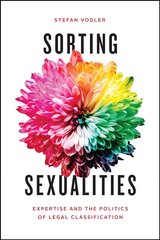 STEFAN VOGLER

SORTING

SEXUALITIES

EXPERTISE AND THE POLITICS OF LEGAL CLASSIFICATION